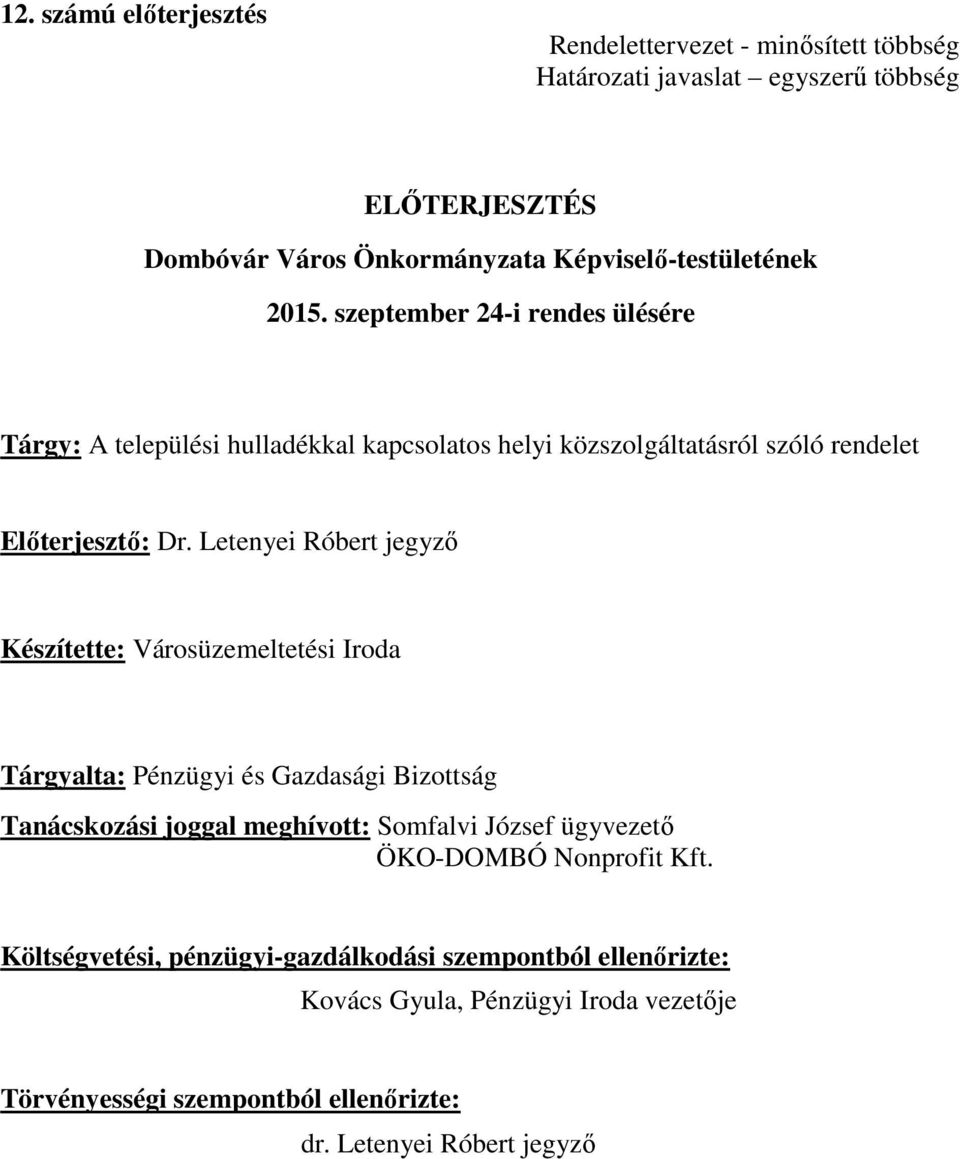 12. számú előterjesztés

Rendelettervezet - minősített többség
Határozati javaslat – egyszerű többség

ELŐTERJESZTÉS
Dombóvár Város Önkormányzata Képviselő-testületének
2015. szeptember 24-i rendes ülésére

Tárgy: A települési hulladékkal kapcsolatos helyi közszolgáltatásról szóló rendelet

Előterjesztő: Dr. Letenyei Róbert jegyző

Készítette: Városüzemeltetési Iroda

Tárgyalta: Pénzügyi és Gazdasági Bizottság

Tanácskozási joggal meghívott: Somfalvi József ügyvezető
ÖKO-DOMBÓ Nonprofit Kft.

Költségvetési, pénzügyi-gazdálkodási szempontból ellenőrizte:
Kovács Gyula, Pénzügyi Iroda vezetője

Törvényességi szempontból ellenőrizte:
dr. Letenyei Róbert jegyző